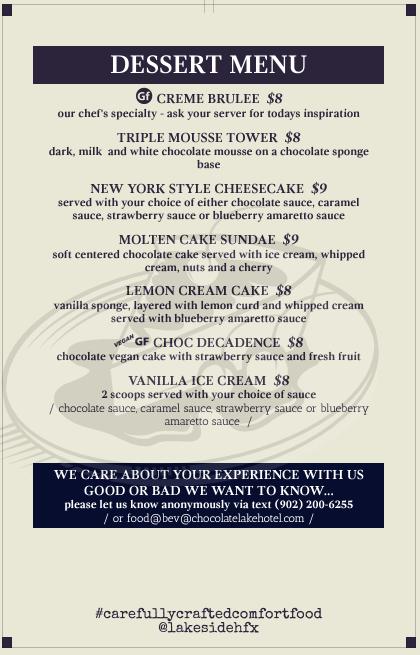 DESSERT MENU

GF CREME BRULEE $8
our chef's specialty - ask your server for todays inspiration

TRIPLE MOUSSE TOWER $8
dark, milk and white chocolate mousse on a chocolate sponge base

NEW YORK STYLE CHEESECAKE $9
served with your choice of either chocolate sauce, caramel sauce, strawberry sauce or blueberry amaretto sauce

MOLTEN CAKE SUNDAE $9
soft centered chocolate cake served with ice cream, whipped cream, nuts and a cherry

LEMON CREAM CAKE $8
vanilla sponge, layered with lemon curd and whipped cream served with blueberry amaretto sauce

VEGAN GF CHOC DECADENCE $8
chocolate vegan cake with strawberry sauce and fresh fruit

VANILLA ICE CREAM $8
2 scoops served with your choice of sauce
/ chocolate sauce, caramel sauce, strawberry sauce or blueberry amaretto sauce /

WE CARE ABOUT YOUR EXPERIENCE WITH US
GOOD OR BAD WE WANT TO KNOW...
please let us know anonymously via text (902) 200-6255
/ or food@bev@chocolatelakehotel.com /

#carefullycraftedcomfortfood
@lakesidehfx